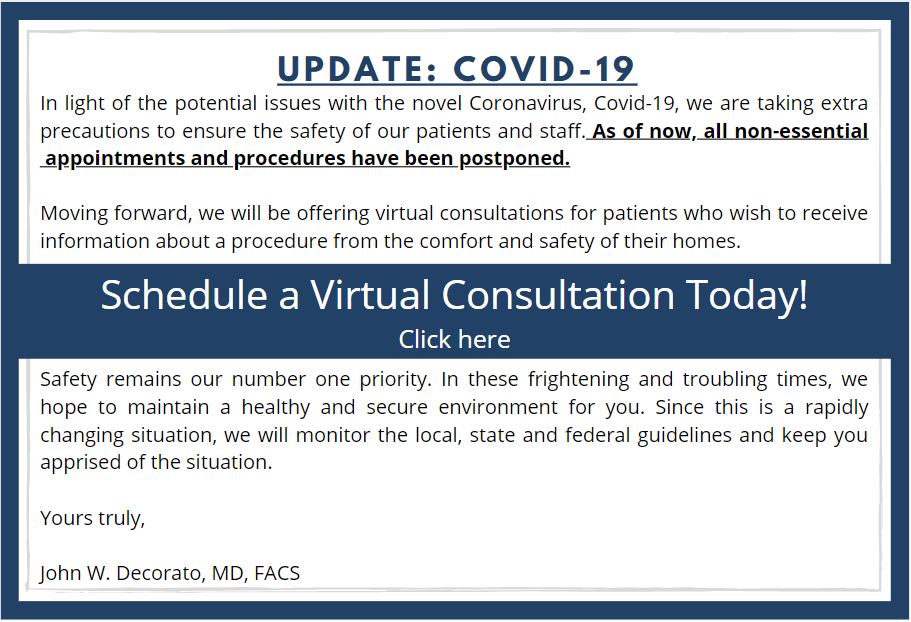 UPDATE: COVID-19

In light of the potential issues with the novel Coronavirus, Covid-19, we are taking extra precautions to ensure the safety of our patients and staff. As of now, all non-essential appointments and procedures have been postponed.

Moving forward, we will be offering virtual consultations for patients who wish to receive information about a procedure from the comfort and safety of their homes.

Schedule a Virtual Consultation Today!

Click here

Safety remains our number one priority. In these frightening and troubling times, we hope to maintain a healthy and secure environment for you. Since this is a rapidly changing situation, we will monitor the local, state and federal guidelines and keep you apprised of the situation.

Yours truly,

John W. Decorato, MD, FACS